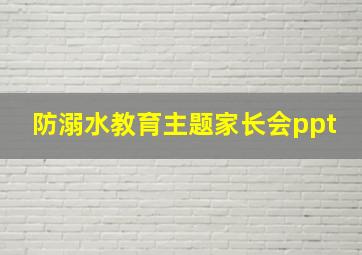 防溺水教育主题家长会ppt